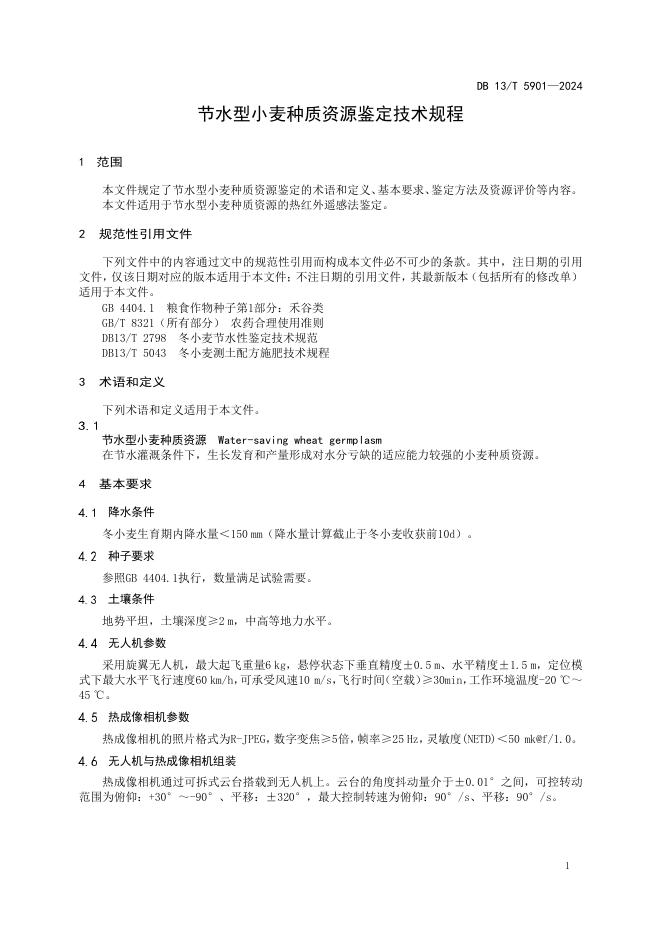 DB 13/T 5901—2024

节水型小麦种质资源鉴定技术规程

1 范围

本文件规定了节水型小麦种质资源鉴定的术语和定义、基本要求、鉴定方法及资源评价等内容。

本文件适用于节水型小麦种质资源的热红外遥感法鉴定。

2 规范性引用文件

下列文件中的内容通过文中的规范性引用而构成本文件必不可少的条款。其中，注日期的引用文件，仅该日期对应的版本适用于本文件；不注日期的引用文件，其最新版本（包括所有的修改单）适用于本文件。

GB 4404.1 粮食作物种子第1部分：禾谷类

GB/T 8321（所有部分） 农药合理使用准则

DB13/T 2798 冬小麦节水性鉴定技术规范

DB13/T 5043 冬小麦测土配方施肥技术规程

3 术语和定义

下列术语和定义适用于本文件。

3.1

节水型小麦种质资源 Water-saving wheat germplasm

在节水灌溉条件下，生长发育和产量形成对水分亏缺的适应能力较强的小麦种质资源。

4 基本要求

4.1 降水条件

冬小麦生育期内降水量＜150 mm（降水量计算截止于冬小麦收获前10d）。

4.2 种子要求

参照GB 4404.1执行，数量满足试验需要。

4.3 土壤条件

地势平坦，土壤深度≥2 m，中高等地力水平。

4.4 无人机参数

采用旋翼无人机，最大起飞重量6 kg，悬停状态下垂直精度±0.5 m、水平精度±1.5 m，定位模式下最大水平飞行速度60 km/h，可承受风速10 m/s，飞行时间（空载）≥30min，工作环境温度-20 ℃～45 ℃。

4.5 热成像相机参数

热成像相机的照片格式为R-JPEG，数字变焦≥5倍，帧率≥25 Hz，灵敏度(NETD)＜50 mk@f/1.0。

4.6 无人机与热成像相机组装

热成像相机通过可拆式云台搭载到无人机上。云台的角度抖动量介于±0.01°之间，可控转动范围为俯仰：+30°～-90°、平移：±320°，最大控制转速为俯仰：90°/s、平移：90°/s。

1